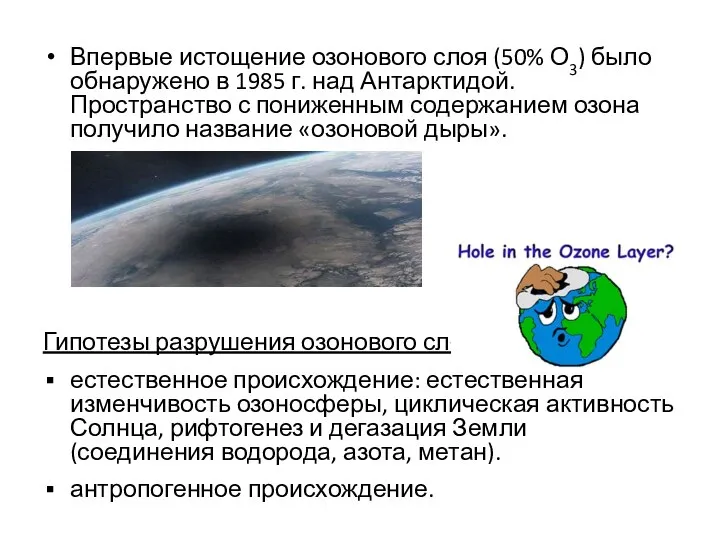 • Впервые истощение озонового слоя (50% $O_3$) было обнаружено в 1985 г. над Антарктидой. Пространство с пониженным содержанием озона получило название «озоновой дыры».

Hole in the Ozone Layer?

Гипотезы разрушения озонового сл

▪ естественное происхождение: естественная изменчивость озоносферы, циклическая активность Солнца, рифтогенез и дегазация Земли (соединения водорода, азота, метан).

▪ антропогенное происхождение.